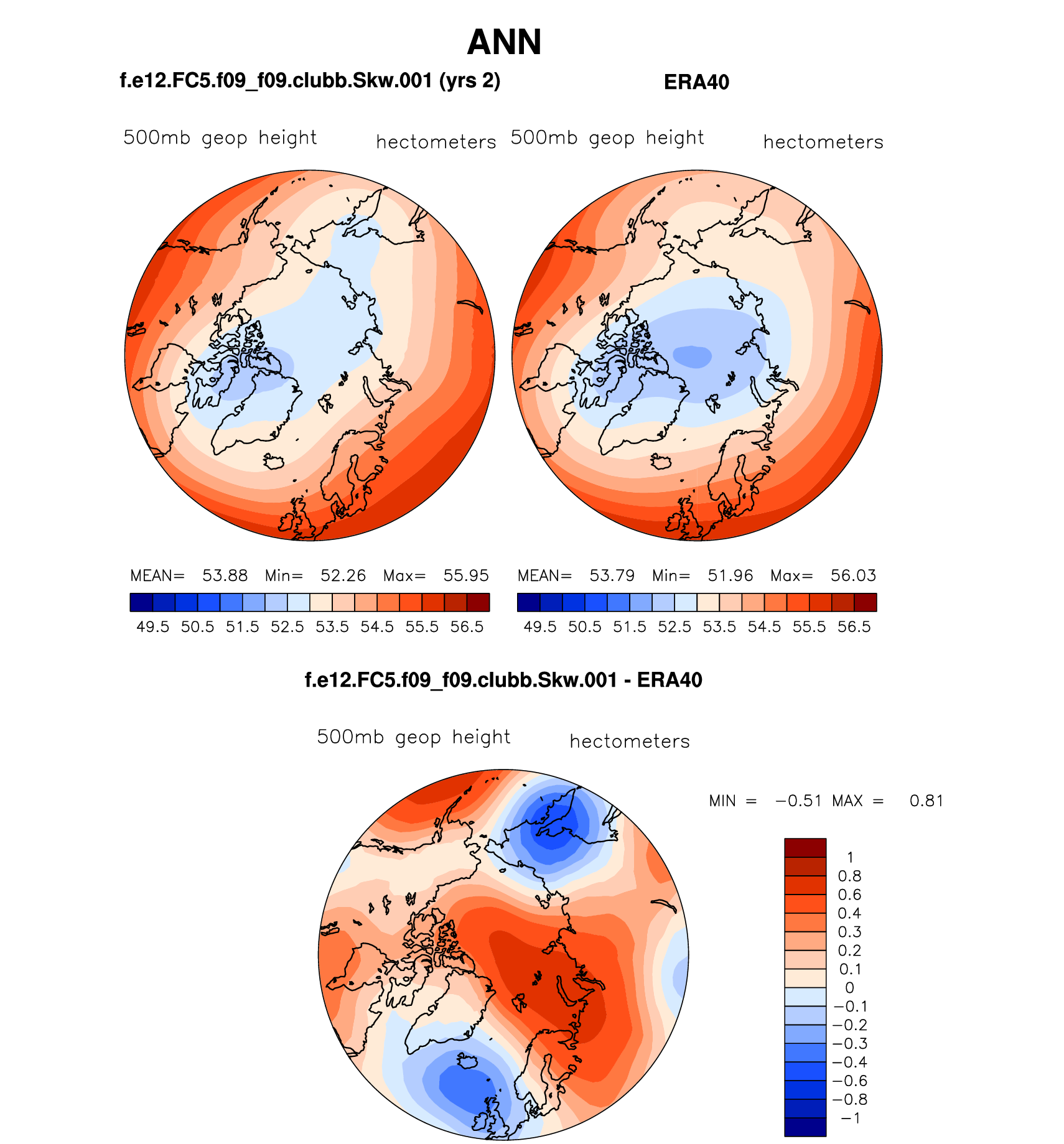 ANN

f.e12.FC5.f09_f09.clubb.Skw.001 (yrs 2)

500mb geop height hectometers

MEAN= 53.88 Min= 52.26 Max= 55.95

49.5 50.5 51.5 52.5 53.5 54.5 55.5 56.5

ERA40

500mb geop height hectometers

MEAN= 53.79 Min= 51.96 Max= 56.03

49.5 50.5 51.5 52.5 53.5 54.5 55.5 56.5

f.e12.FC5.f09_f09.clubb.Skw.001 - ERA40

500mb geop height hectometers

MIN = −0.51 MAX = 0.81

1
0.8
0.6
0.4
0.3
0.2
0.1
0
−0.1
−0.2
−0.3
−0.4
−0.6
−0.8
−1